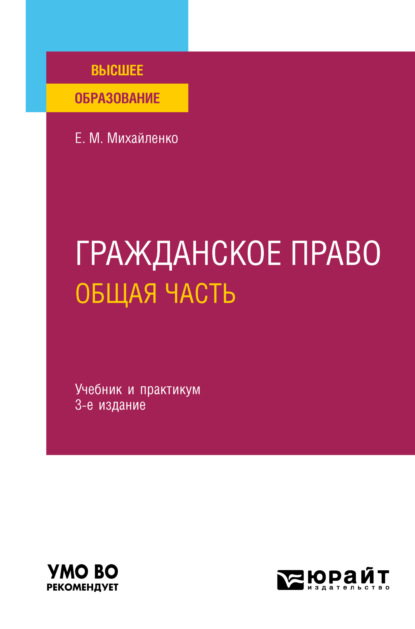 ВЫСШЕЕ
ОБРАЗОВАНИЕ

Е. М. Михайленко

ГРАЖДАНСКОЕ ПРАВО
ОБЩАЯ ЧАСТЬ

Учебник и практикум
3-е издание

УМО ВО
РЕКОМЕНДУЕТ

ЮРАЙТ
издательство